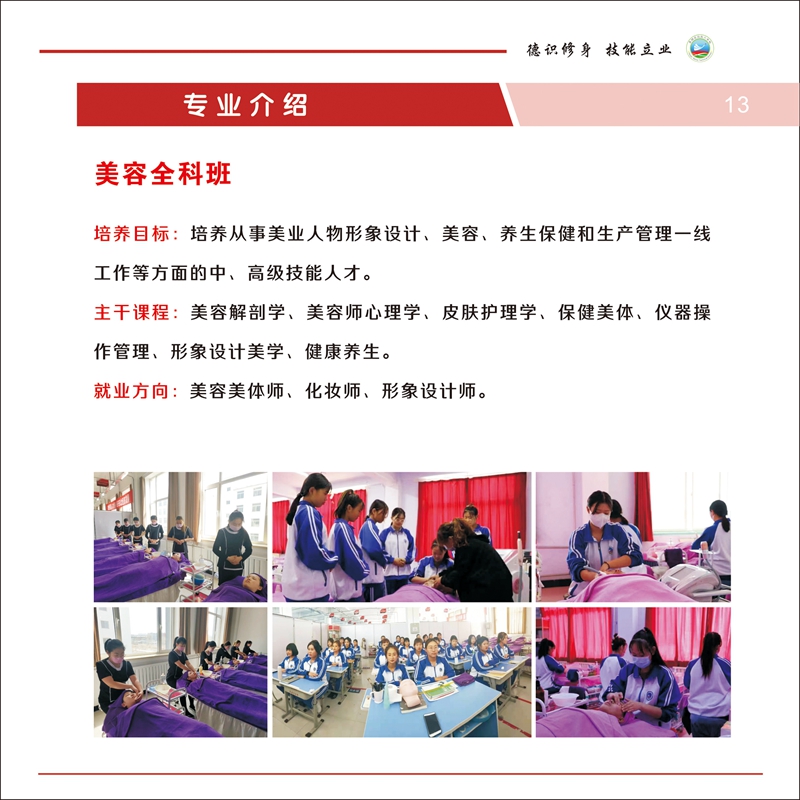 德识修身 技能立业

专业介绍

13

美容全科班

培养目标：培养从事美业人物形象设计、美容、养生保健和生产管理一线工作等方面的中、高级技能人才。

主干课程：美容解剖学、美容师心理学、皮肤护理学、保健美体、仪器操作管理、形象设计美学、健康养生。

就业方向：美容美体师、化妆师、形象设计师。